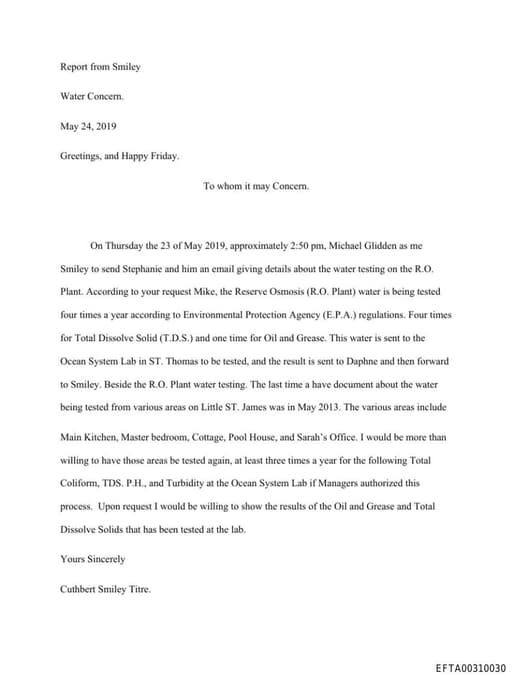 Report from Smiley

Water Concern.

May 24, 2019

Greetings, and Happy Friday.

To whom it may Concern.

On Thursday the 23 of May 2019, approximately 2:50 pm, Michael Glidden as me Smiley to send Stephanie and him an email giving details about the water testing on the R.O. Plant. According to your request Mike, the Reserve Osmosis (R.O. Plant) water is being tested four times a year according to Environmental Protection Agency (E.P.A.) regulations. Four times for Total Dissolve Solid (T.D.S.) and one time for Oil and Grease. This water is sent to the Ocean System Lab in ST. Thomas to be tested, and the result is sent to Daphne and then forward to Smiley. Beside the R.O. Plant water testing. The last time a have document about the water being tested from various areas on Little ST. James was in May 2013. The various areas include Main Kitchen, Master bedroom, Cottage, Pool House, and Sarah's Office. I would be more than willing to have those areas be tested again, at least three times a year for the following Total Coliform, TDS. P.H., and Turbidity at the Ocean System Lab if Managers authorized this process. Upon request I would be willing to show the results of the Oil and Grease and Total Dissolve Solids that has been tested at the lab.

Yours Sincerely

Cuthbert Smiley Titre.

EFTA00310030